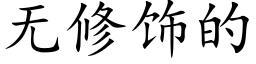 无修饰的